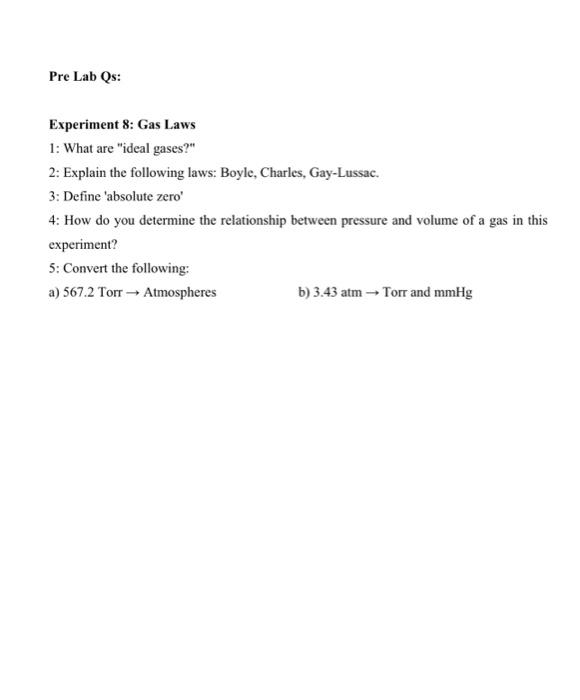 Pre Lab Qs:

Experiment 8: Gas Laws

1: What are "ideal gases?"

2: Explain the following laws: Boyle, Charles, Gay-Lussac.

3: Define 'absolute zero'

4: How do you determine the relationship between pressure and volume of a gas in this experiment?

5: Convert the following:

a) 567.2 Torr → Atmospheres

b) 3.43 atm → Torr and mmHg